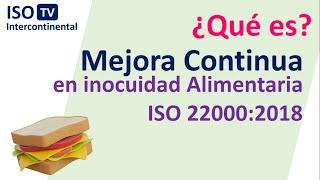 ISO TV
Intercontinental

¿Qué es?
Mejora Continua
en inocuidad Alimentaria
ISO 22000:2018